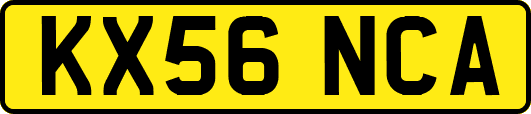 KX56 NCA